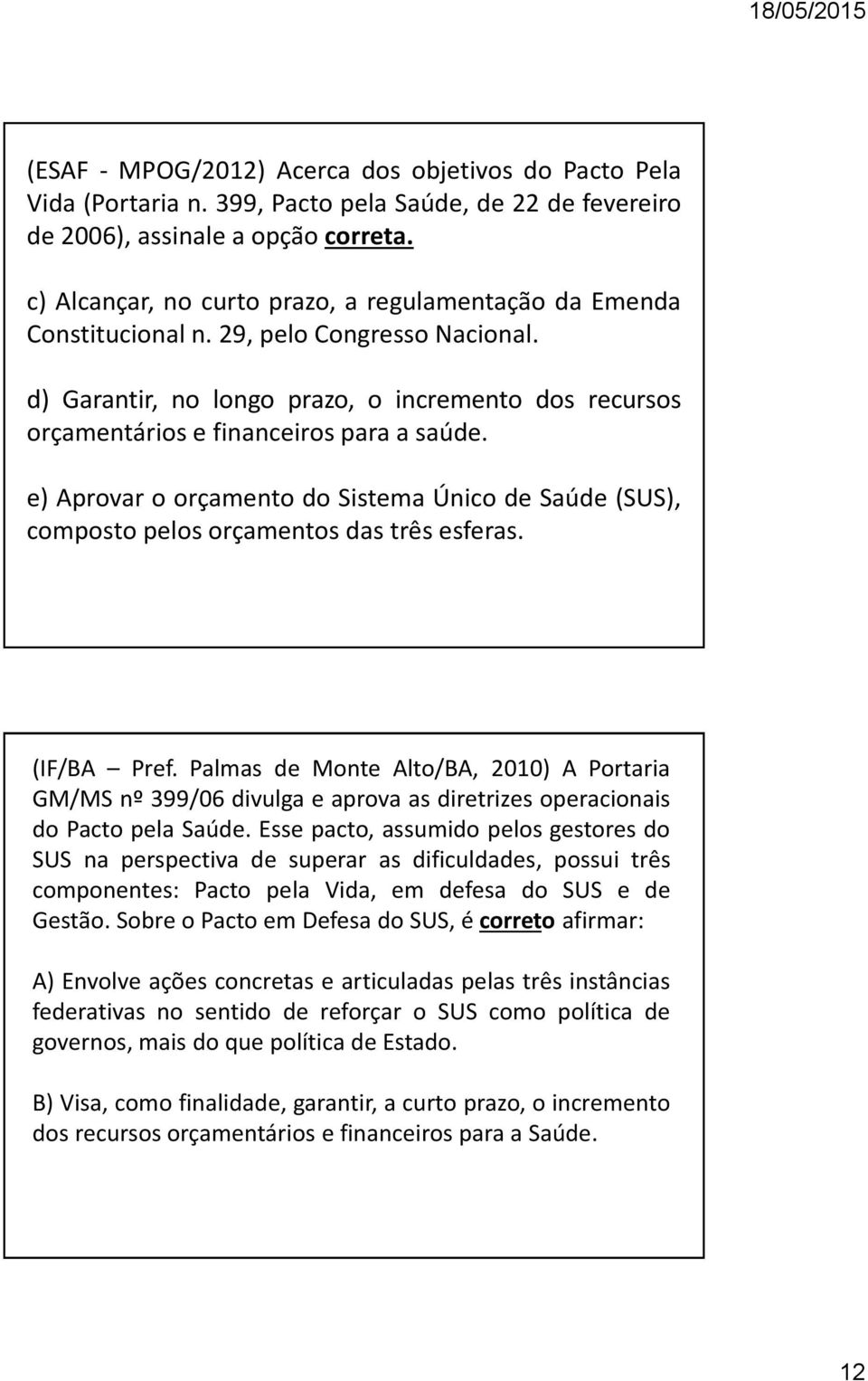 18/05/2015

(ESAF - MPOG/2012) Acerca dos objetivos do Pacto Pela Vida (Portaria n. 399, Pacto pela Saúde, de 22 de fevereiro de 2006), assinale a opção correta.

c) Alcançar, no curto prazo, a regulamentação da Emenda Constitucional n. 29, pelo Congresso Nacional.

d) Garantir, no longo prazo, o incremento dos recursos orçamentários e financeiros para a saúde.

e) Aprovar o orçamento do Sistema Único de Saúde (SUS), composto pelos orçamentos das três esferas.

(IF/BA – Pref. Palmas de Monte Alto/BA, 2010) A Portaria GM/MS nº 399/06 divulga e aprova as diretrizes operacionais do Pacto pela Saúde. Esse pacto, assumido pelos gestores do SUS na perspectiva de superar as dificuldades, possui três componentes: Pacto pela Vida, em defesa do SUS e de Gestão. Sobre o Pacto em Defesa do SUS, é correto afirmar:

A) Envolve ações concretas e articuladas pelas três instâncias federativas no sentido de reforçar o SUS como política de governos, mais do que política de Estado.

B) Visa, como finalidade, garantir, a curto prazo, o incremento dos recursos orçamentários e financeiros para a Saúde.

12